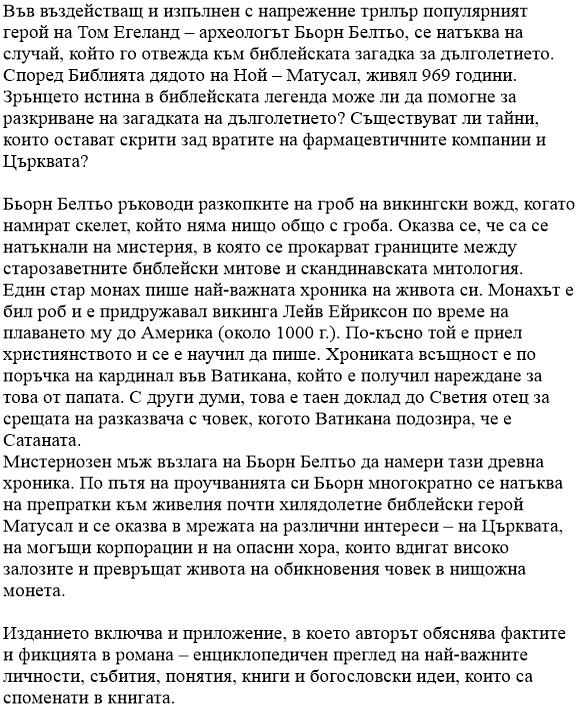 Във въздействащ и изпълнен с напрежение трилър популярният герой на Том Егеланд – археологът Бьорн Белтьо, се натъква на случай, който го отвежда към библейската загадка за дълголетието. Според Библията дядото на Ной – Матусал, живял 969 години. Зрънцето истина в библейската легенда може ли да помогне за разкриване на загадката на дълголетието? Съществуват ли тайни, които остават скрити зад вратите на фармацевтичните компании и Църквата?

Бьорн Белтьо ръководи разкопките на гроб на викингски вожд, когато намират скелет, който няма нищо общо с гроба. Оказва се, че са се натъкнали на мистерия, в която се прокарват границите между старозаветните библейски митове и скандинавската митология.
Един стар монах пише най-важната хроника на живота си. Монахът е бил роб и е придружавал викинга Лейв Ейриксон по време на плаването му до Америка (около 1000 г.). По-късно той е приел християнството и се е научил да пише. Хрониката всъщност е по поръчка на кардинал във Ватикана, който е получил нареждане за това от папата. С други думи, това е таен доклад до Светия отец за срещата на разказвача с човек, когото Ватикана подозира, че е Сатаната.
Мистериозен мъж възлага на Бьорн Белтьо да намери тази древна хроника. По пътя на проучванията си Бьорн многократно се натъква на препратки към живелия почти хилядолетие библейски герой Матусал и се оказва в мрежата на различни интереси – на Църквата, на могъщи корпорации и на опасни хора, които вдигат високо залозите и превръщат живота на обикновения човек в нищожна монета.

Изданието включва и приложение, в което авторът обяснява фактите и фикцията в романа – енциклопедичен преглед на най-важните личности, събития, понятия, книги и богословски идеи, които са споменати в книгата.